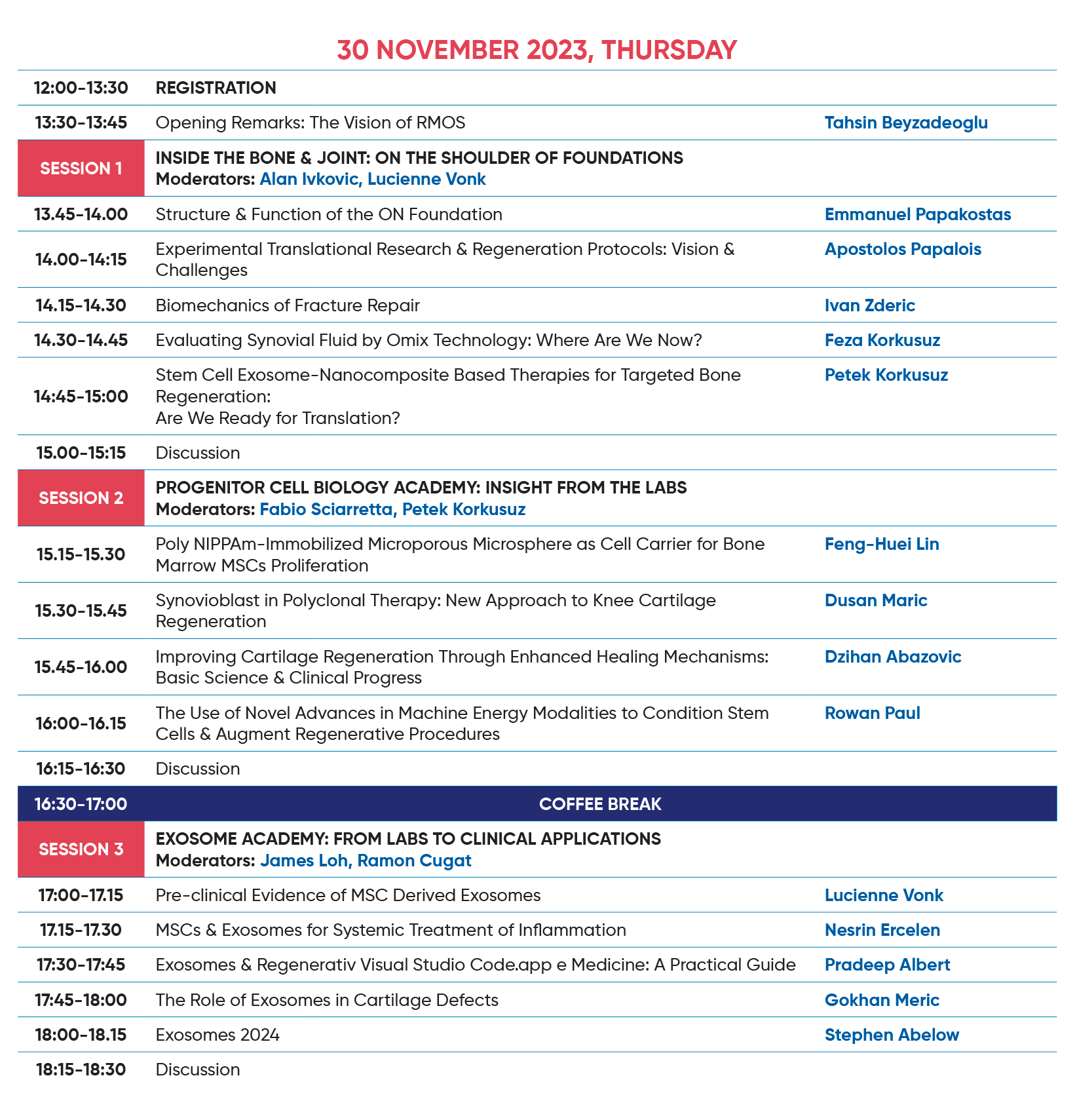 30 NOVEMBER 2023, THURSDAY

| | | |
|---|---|---|
| 12:00-13:30 | REGISTRATION | |
| 13:30-13:45 | Opening Remarks: The Vision of RMOS | Tahsin Beyzadeoglu |
| SESSION 1 | INSIDE THE BONE & JOINT: ON THE SHOULDER OF FOUNDATIONS Moderators: Alan Ivkovic, Lucienne Vonk | |
| 13.45-14.00 | Structure & Function of the ON Foundation | Emmanuel Papakostas |
| 14.00-14:15 | Experimental Translational Research & Regeneration Protocols: Vision & Challenges | Apostolos Papalois |
| 14.15-14.30 | Biomechanics of Fracture Repair | Ivan Zderic |
| 14.30-14.45 | Evaluating Synovial Fluid by Omix Technology: Where Are We Now? | Feza Korkusuz |
| 14:45-15:00 | Stem Cell Exosome-Nanocomposite Based Therapies for Targeted Bone Regeneration: Are We Ready for Translation? | Petek Korkusuz |
| 15.00-15:15 | Discussion | |
| SESSION 2 | PROGENITOR CELL BIOLOGY ACADEMY: INSIGHT FROM THE LABS Moderators: Fabio Sciarretta, Petek Korkusuz | |
| 15.15-15.30 | Poly NIPPAm-Immobilized Microporous Microsphere as Cell Carrier for Bone Marrow MSCs Proliferation | Feng-Huei Lin |
| 15.30-15.45 | Synovioblast in Polyclonal Therapy: New Approach to Knee Cartilage Regeneration | Dusan Maric |
| 15.45-16.00 | Improving Cartilage Regeneration Through Enhanced Healing Mechanisms: Basic Science & Clinical Progress | Dzihan Abazovic |
| 16:00-16.15 | The Use of Novel Advances in Machine Energy Modalities to Condition Stem Cells & Augment Regenerative Procedures | Rowan Paul |
| 16:15-16:30 | Discussion | |
| 16:30-17:00 | COFFEE BREAK | |
| SESSION 3 | EXOSOME ACADEMY: FROM LABS TO CLINICAL APPLICATIONS Moderators: James Loh, Ramon Cugat | |
| 17:00-17.15 | Pre-clinical Evidence of MSC Derived Exosomes | Lucienne Vonk |
| 17.15-17.30 | MSCs & Exosomes for Systemic Treatment of Inflammation | Nesrin Ercelen |
| 17:30-17:45 | Exosomes & Regenerativ Visual Studio Code.app e Medicine: A Practical Guide | Pradeep Albert |
| 17:45-18:00 | The Role of Exosomes in Cartilage Defects | Gokhan Meric |
| 18:00-18.15 | Exosomes 2024 | Stephen Abelow |
| 18:15-18:30 | Discussion | |